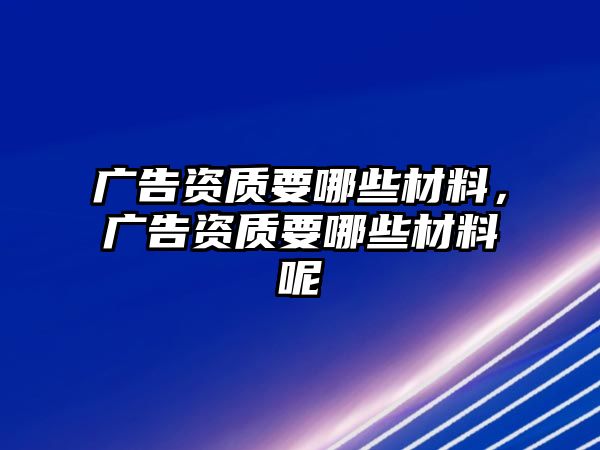 广告资质要哪些材料，广告资质要哪些材料呢